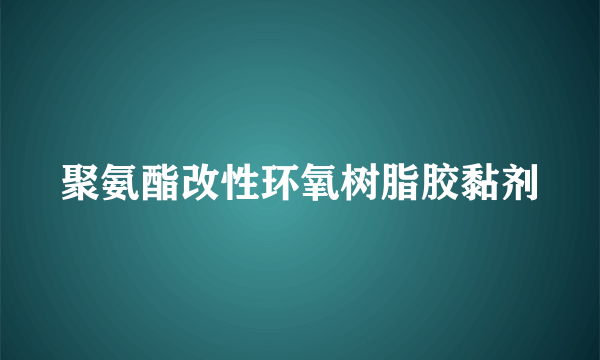 聚氨酯改性环氧树脂胶黏剂